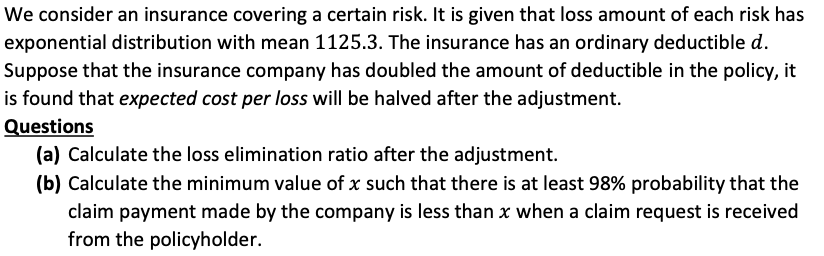 We consider an insurance covering a certain risk. It is given that loss amount of each risk has exponential distribution with mean 1125.3. The insurance has an ordinary deductible $d$. Suppose that the insurance company has doubled the amount of deductible in the policy, it is found that expected cost per loss will be halved after the adjustment.

Questions

(a) Calculate the loss elimination ratio after the adjustment.

(b) Calculate the minimum value of $x$ such that there is at least 98% probability that the claim payment made by the company is less than $x$ when a claim request is received from the policyholder.